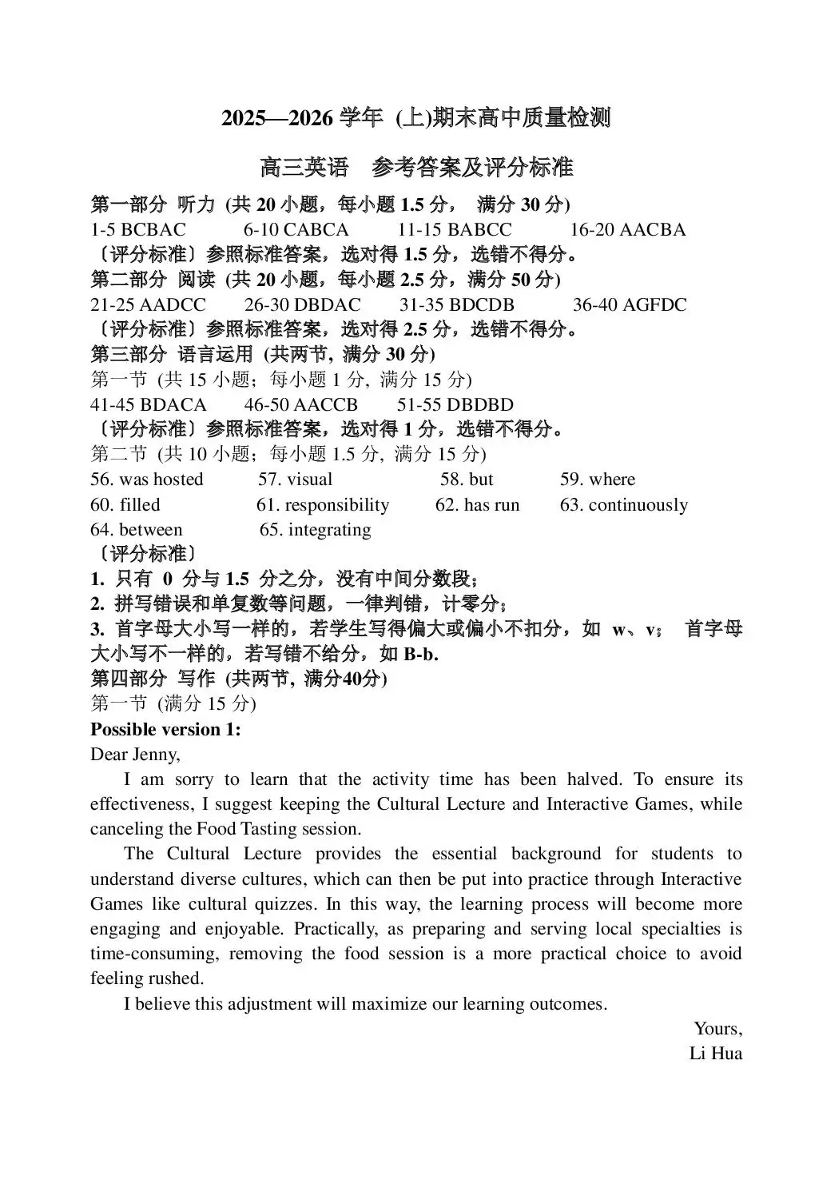 2025—2026 学年 (上)期末高中质量检测

高三英语　参考答案及评分标准

第一部分 听力 (共 20 小题，每小题 1.5 分，　满分 30 分)

1-5 BCBAC　　6-10 CABCA　　11-15 BABCC　　16-20 AACBA

〔评分标准〕参照标准答案，选对得 1.5 分，选错不得分。

第二部分 阅读 (共 20 小题，每小题 2.5 分，满分 50 分)

21-25 AADCC　　26-30 DBDAC　　31-35 BDCDB　　36-40 AGFDC

〔评分标准〕参照标准答案，选对得 2.5 分，选错不得分。

第三部分 语言运用 (共两节, 满分 30 分)

第一节 (共 15 小题；每小题 1 分, 满分 15 分)

41-45 BDACA　　46-50 AACCB　　51-55 DBDBD

〔评分标准〕参照标准答案，选对得 1 分，选错不得分。

第二节 (共 10 小题；每小题 1.5 分, 满分 15 分)

56. was hosted　57. visual　58. but　59. where

60. filled　61. responsibility　62. has run　63. continuously

64. between　65. integrating

〔评分标准〕

1. 只有 0 分与 1.5 分之分，没有中间分数段；

2. 拼写错误和单复数等问题，一律判错，计零分；

3. 首字母大小写一样的，若学生写得偏大或偏小不扣分，如 w、v； 首字母大小写不一样的，若写错不给分，如 B-b.

第四部分 写作 (共两节, 满分40分)

第一节 (满分 15 分)

Possible version 1:

Dear Jenny,

I am sorry to learn that the activity time has been halved. To ensure its effectiveness, I suggest keeping the Cultural Lecture and Interactive Games, while canceling the Food Tasting session.

The Cultural Lecture provides the essential background for students to understand diverse cultures, which can then be put into practice through Interactive Games like cultural quizzes. In this way, the learning process will become more engaging and enjoyable. Practically, as preparing and serving local specialties is time-consuming, removing the food session is a more practical choice to avoid feeling rushed.

I believe this adjustment will maximize our learning outcomes.

Yours,

Li Hua